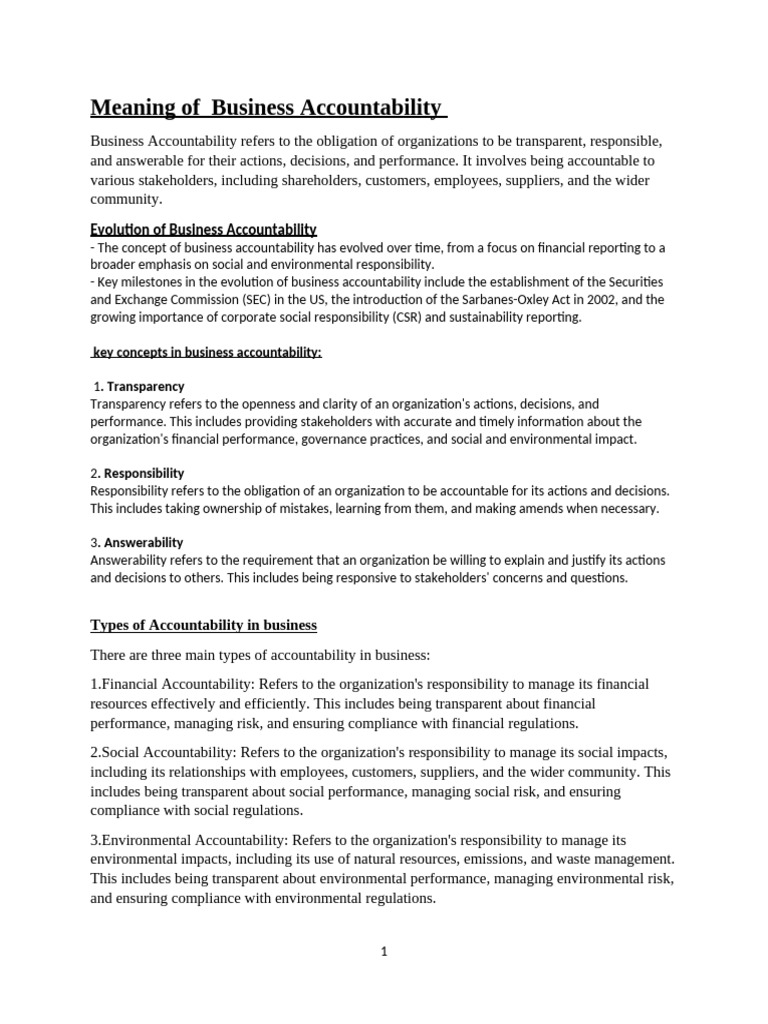 Meaning of Business Accountability

Business Accountability refers to the obligation of organizations to be transparent, responsible, and answerable for their actions, decisions, and performance. It involves being accountable to various stakeholders, including shareholders, customers, employees, suppliers, and the wider community.

Evolution of Business Accountability
- The concept of business accountability has evolved over time, from a focus on financial reporting to a broader emphasis on social and environmental responsibility.
- Key milestones in the evolution of business accountability include the establishment of the Securities and Exchange Commission (SEC) in the US, the introduction of the Sarbanes-Oxley Act in 2002, and the growing importance of corporate social responsibility (CSR) and sustainability reporting.

key concepts in business accountability:

1. Transparency
Transparency refers to the openness and clarity of an organization's actions, decisions, and performance. This includes providing stakeholders with accurate and timely information about the organization's financial performance, governance practices, and social and environmental impact.

2. Responsibility
Responsibility refers to the obligation of an organization to be accountable for its actions and decisions. This includes taking ownership of mistakes, learning from them, and making amends when necessary.

3. Answerability
Answerability refers to the requirement that an organization be willing to explain and justify its actions and decisions to others. This includes being responsive to stakeholders' concerns and questions.

Types of Accountability in business

There are three main types of accountability in business:

1.Financial Accountability: Refers to the organization's responsibility to manage its financial resources effectively and efficiently. This includes being transparent about financial performance, managing risk, and ensuring compliance with financial regulations.

2.Social Accountability: Refers to the organization's responsibility to manage its social impacts, including its relationships with employees, customers, suppliers, and the wider community. This includes being transparent about social performance, managing social risk, and ensuring compliance with social regulations.

3.Environmental Accountability: Refers to the organization's responsibility to manage its environmental impacts, including its use of natural resources, emissions, and waste management. This includes being transparent about environmental performance, managing environmental risk, and ensuring compliance with environmental regulations.

1